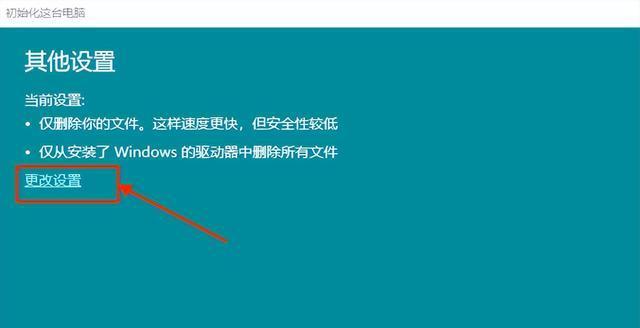 初始化这台电脑

其他设置

当前设置:
• 仅删除你的文件。这样速度更快，但安全性较低
• 仅从安装了 Windows 的驱动器中删除所有文件

更改设置